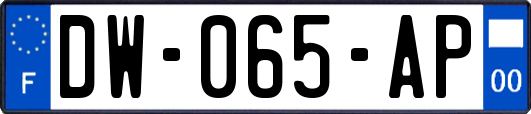 F
DW-065-AP
00